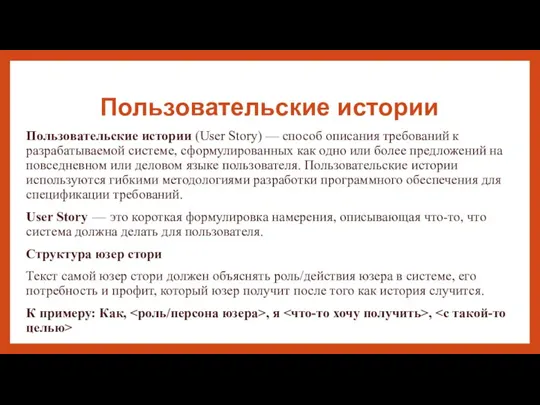 Пользовательские истории

Пользовательские истории (User Story) — способ описания требований к разрабатываемой системе, сформулированных как одно или более предложений на повседневном или деловом языке пользователя. Пользовательские истории используются гибкими методологиями разработки программного обеспечения для спецификации требований.

User Story — это короткая формулировка намерения, описывающая что-то, что система должна делать для пользователя.

Структура юзер стори

Текст самой юзер стори должен объяснять роль/действия юзера в системе, его потребность и профит, который юзер получит после того как история случится.

К примеру: Как, <роль/персона юзера>, я <что-то хочу получить>, <с такой-то целью>